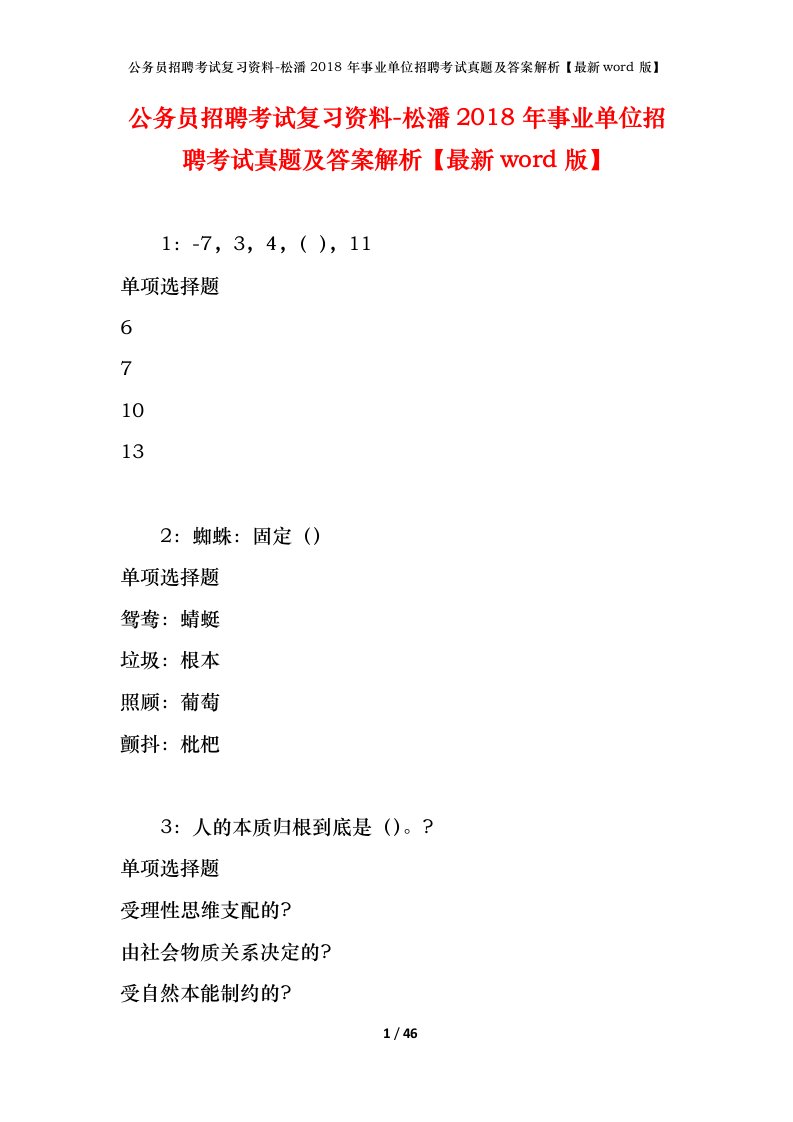 公务员招聘考试复习资料-松潘 2018 年事业单位招聘考试真题及答案解析【最新 word 版】

公务员招聘考试复习资料-松潘 2018 年事业单位招聘考试真题及答案解析【最新 word 版】

1：-7，3，4，( )，11

单项选择题

6

7

10

13

2：蜘蛛：固定（）

单项选择题

鸳鸯：蜻蜓

垃圾：根本

照顾：葡萄

颤抖：枇杷

3：人的本质归根到底是（）。?

单项选择题

受理性思维支配的?

由社会物质关系决定的?

受自然本能制约的?

1 / 46